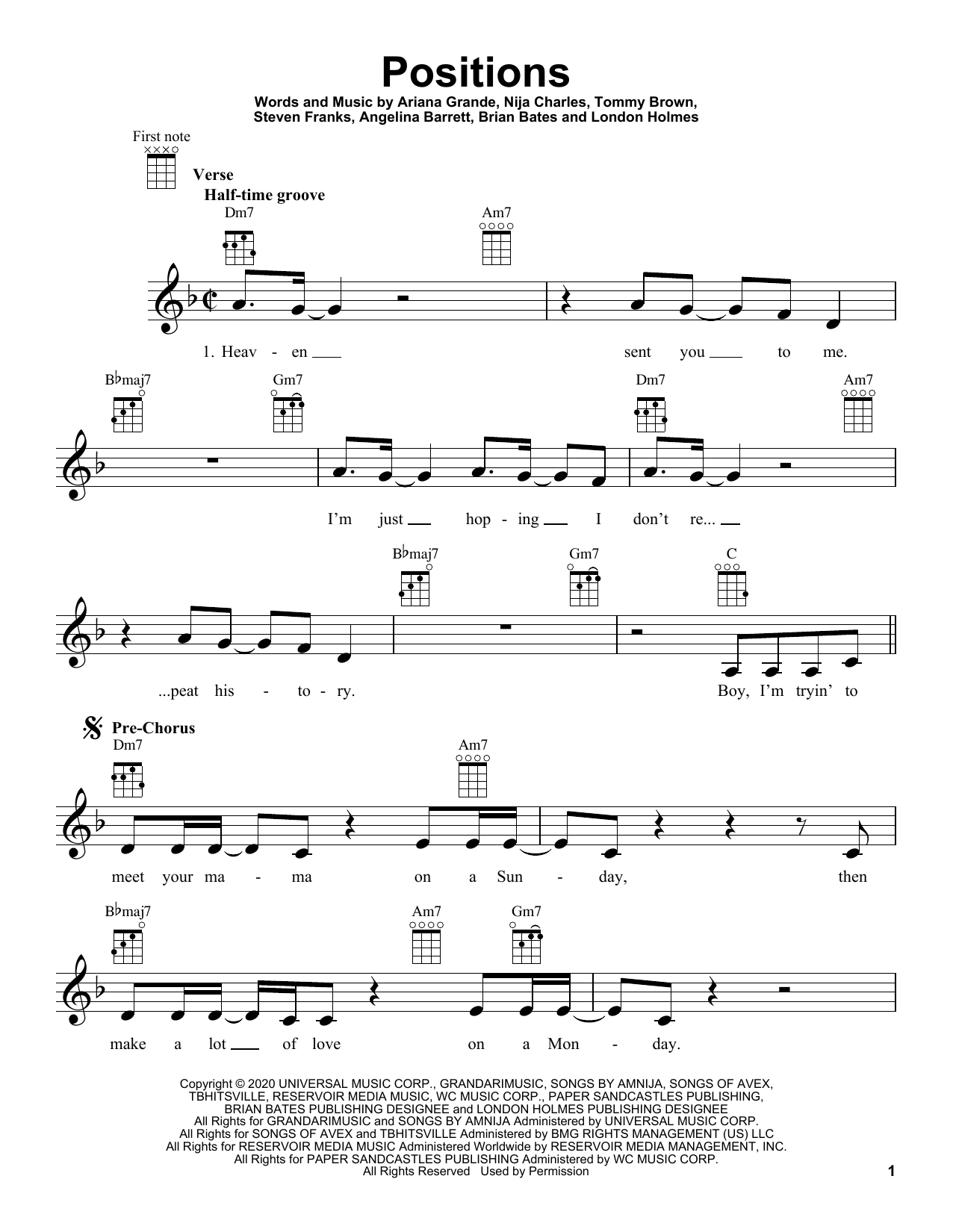 Positions

Words and Music by Ariana Grande, Nija Charles, Tommy Brown,
Steven Franks, Angelina Barrett, Brian Bates and London Holmes

First note

Verse
Half-time groove

Dm7 Am7

1. Heav - en ____ sent you ____ to me.

B♭maj7 Gm7 Dm7 Am7

I'm just ____ hop - ing ____ I don't re... ____

B♭maj7 Gm7 C

...peat his - to - ry. Boy, I'm tryin' to

Pre-Chorus
Dm7 Am7

meet your ma - ma on a Sun - day, then

B♭maj7 Am7 Gm7

make a lot ____ of love on a Mon - day.

Copyright © 2020 UNIVERSAL MUSIC CORP., GRANDARIMUSIC, SONGS BY AMNIJA, SONGS OF AVEX, TBHITSVILLE, RESERVOIR MEDIA MUSIC, WC MUSIC CORP., PAPER SANDCASTLES PUBLISHING, BRIAN BATES PUBLISHING DESIGNEE and LONDON HOLMES PUBLISHING DESIGNEE
All Rights for GRANDARIMUSIC and SONGS BY AMNIJA Administered by UNIVERSAL MUSIC CORP.
All Rights for SONGS OF AVEX and TBHITSVILLE Administered by BMG RIGHTS MANAGEMENT (US) LLC
All Rights for RESERVOIR MEDIA MUSIC Administered Worldwide by RESERVOIR MEDIA MANAGEMENT, INC.
All Rights for PAPER SANDCASTLES PUBLISHING Administered by WC MUSIC CORP.
All Rights Reserved Used by Permission

1